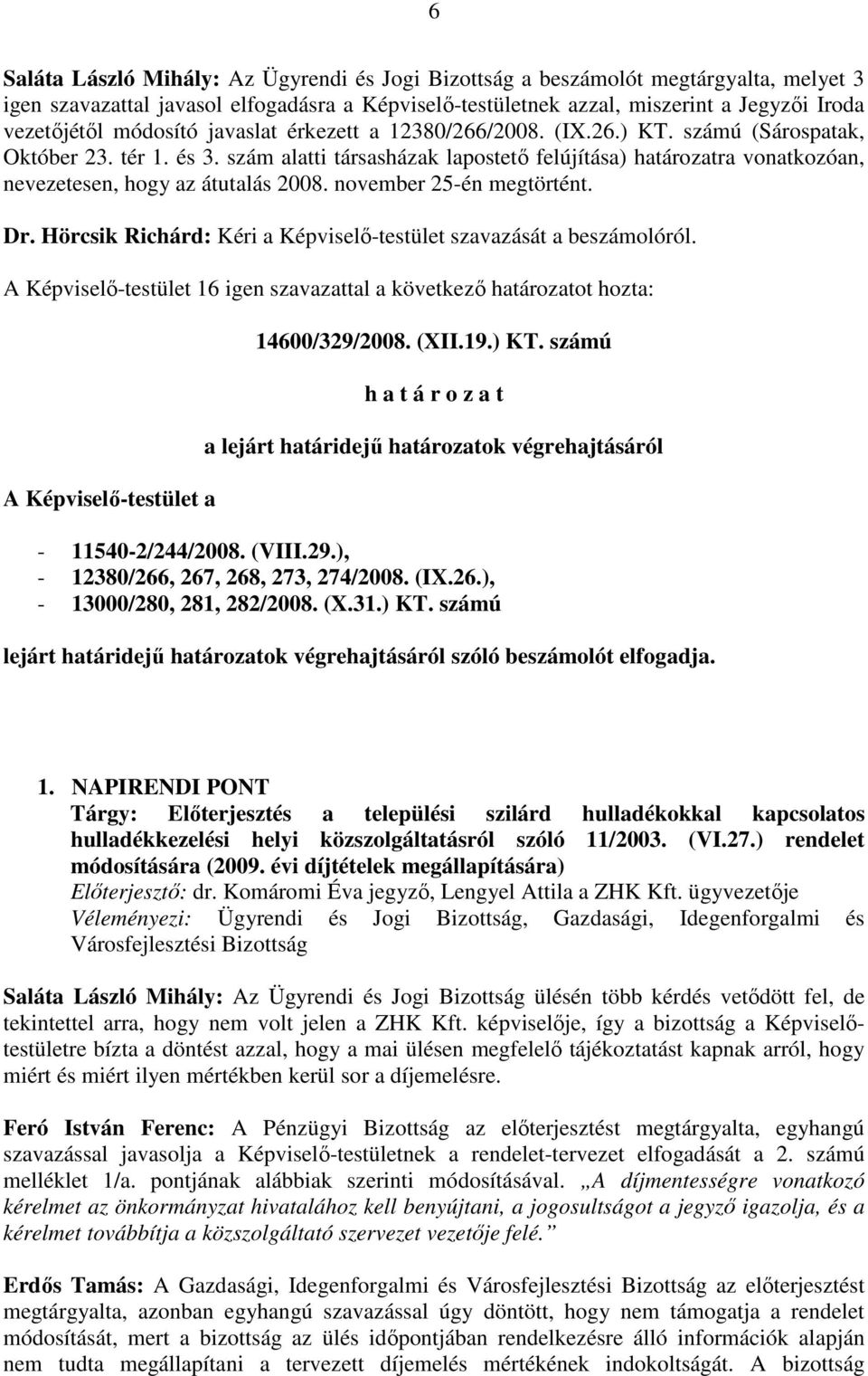 6

Saláta László Mihály: Az Ügyrendi és Jogi Bizottság a beszámolót megtárgyalta, melyet 3 igen szavazattal javasol elfogadásra a Képviselő-testületnek azzal, miszerint a Jegyzői Iroda vezetőjétől módosító javaslat érkezett a 12380/266/2008. (IX.26.) KT. számú (Sárospatak, Október 23. tér 1. és 3. szám alatti társasházak lapostető felújítása) határozatra vonatkozóan, nevezetesen, hogy az átutalás 2008. november 25-én megtörtént.

Dr. Hörcsik Richárd: Kéri a Képviselő-testület szavazását a beszámolóról.

A Képviselő-testület 16 igen szavazattal a következő határozatot hozta:

14600/329/2008. (XII.19.) KT. számú

h a t á r o z a t

a lejárt határidejű határozatok végrehajtásáról

A Képviselő-testület a

- 11540-2/244/2008. (VIII.29.),
- 12380/266, 267, 268, 273, 274/2008. (IX.26.),
- 13000/280, 281, 282/2008. (X.31.) KT. számú

lejárt határidejű határozatok végrehajtásáról szóló beszámolót elfogadja.

1. NAPIRENDI PONT
Tárgy: Előterjesztés a települési szilárd hulladékokkal kapcsolatos hulladékkezelési helyi közszolgáltatásról szóló 11/2003. (VI.27.) rendelet módosítására (2009. évi díjtételek megállapítására)
Előterjesztő: dr. Komáromi Éva jegyző, Lengyel Attila a ZHK Kft. ügyvezetője
Véleményezi: Ügyrendi és Jogi Bizottság, Gazdasági, Idegenforgalmi és Városfejlesztési Bizottság

Saláta László Mihály: Az Ügyrendi és Jogi Bizottság ülésén több kérdés vetődött fel, de tekintettel arra, hogy nem volt jelen a ZHK Kft. képviselője, így a bizottság a Képviselő-testületre bízta a döntést azzal, hogy a mai ülésen megfelelő tájékoztatást kapnak arról, hogy miért és miért ilyen mértékben kerül sor a díjemelésre.

Feró István Ferenc: A Pénzügyi Bizottság az előterjesztést megtárgyalta, egyhangú szavazással javasolja a Képviselő-testületnek a rendelet-tervezet elfogadását a 2. számú melléklet 1/a. pontjának alábbiak szerinti módosításával. „A díjmentességre vonatkozó kérelmet az önkormányzat hivatalához kell benyújtani, a jogosultságot a jegyző igazolja, és a kérelmet továbbítja a közszolgáltató szervezet vezetője felé.”

Erdős Tamás: A Gazdasági, Idegenforgalmi és Városfejlesztési Bizottság az előterjesztést megtárgyalta, azonban egyhangú szavazással úgy döntött, hogy nem támogatja a rendelet módosítását, mert a bizottság az ülés időpontjában rendelkezésre álló információk alapján nem tudta megállapítani a tervezett díjemelés mértékének indokoltságát. A bizottság